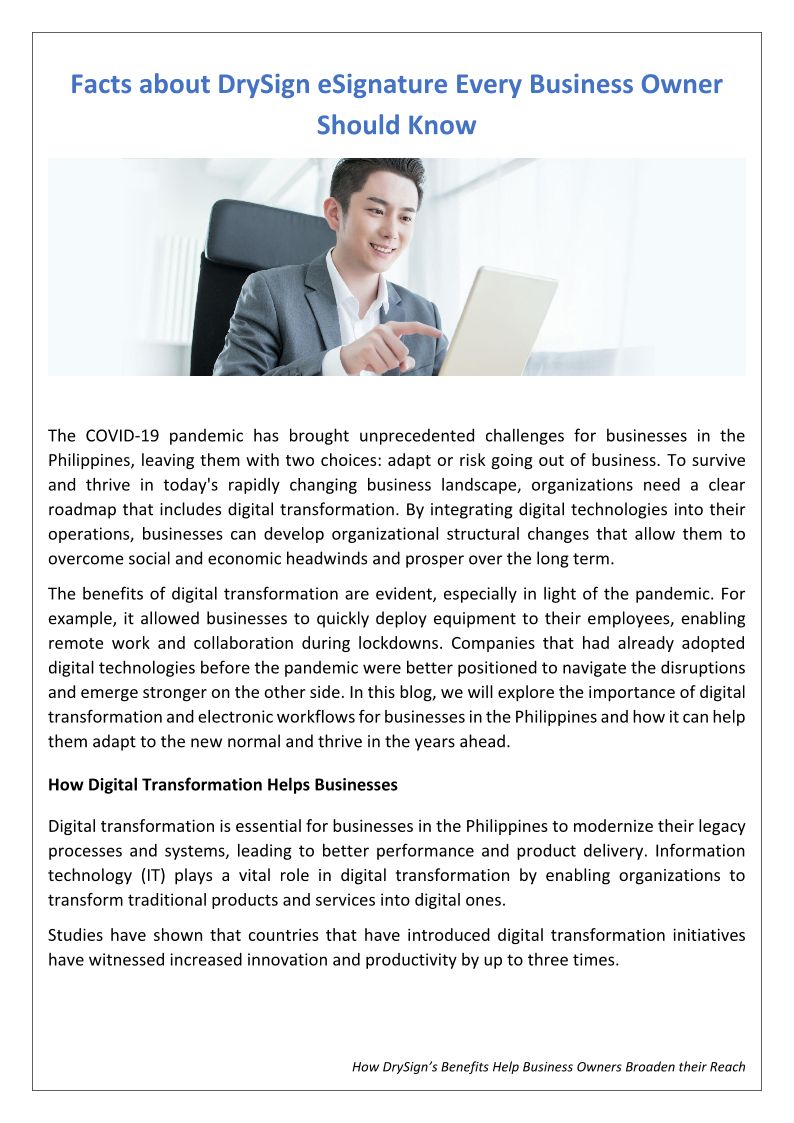 Facts about DrySign eSignature Every Business Owner Should Know

The COVID-19 pandemic has brought unprecedented challenges for businesses in the Philippines, leaving them with two choices: adapt or risk going out of business. To survive and thrive in today's rapidly changing business landscape, organizations need a clear roadmap that includes digital transformation. By integrating digital technologies into their operations, businesses can develop organizational structural changes that allow them to overcome social and economic headwinds and prosper over the long term.

The benefits of digital transformation are evident, especially in light of the pandemic. For example, it allowed businesses to quickly deploy equipment to their employees, enabling remote work and collaboration during lockdowns. Companies that had already adopted digital technologies before the pandemic were better positioned to navigate the disruptions and emerge stronger on the other side. In this blog, we will explore the importance of digital transformation and electronic workflows for businesses in the Philippines and how it can help them adapt to the new normal and thrive in the years ahead.

How Digital Transformation Helps Businesses

Digital transformation is essential for businesses in the Philippines to modernize their legacy processes and systems, leading to better performance and product delivery. Information technology (IT) plays a vital role in digital transformation by enabling organizations to transform traditional products and services into digital ones.

Studies have shown that countries that have introduced digital transformation initiatives have witnessed increased innovation and productivity by up to three times.

How DrySign's Benefits Help Business Owners Broaden their Reach